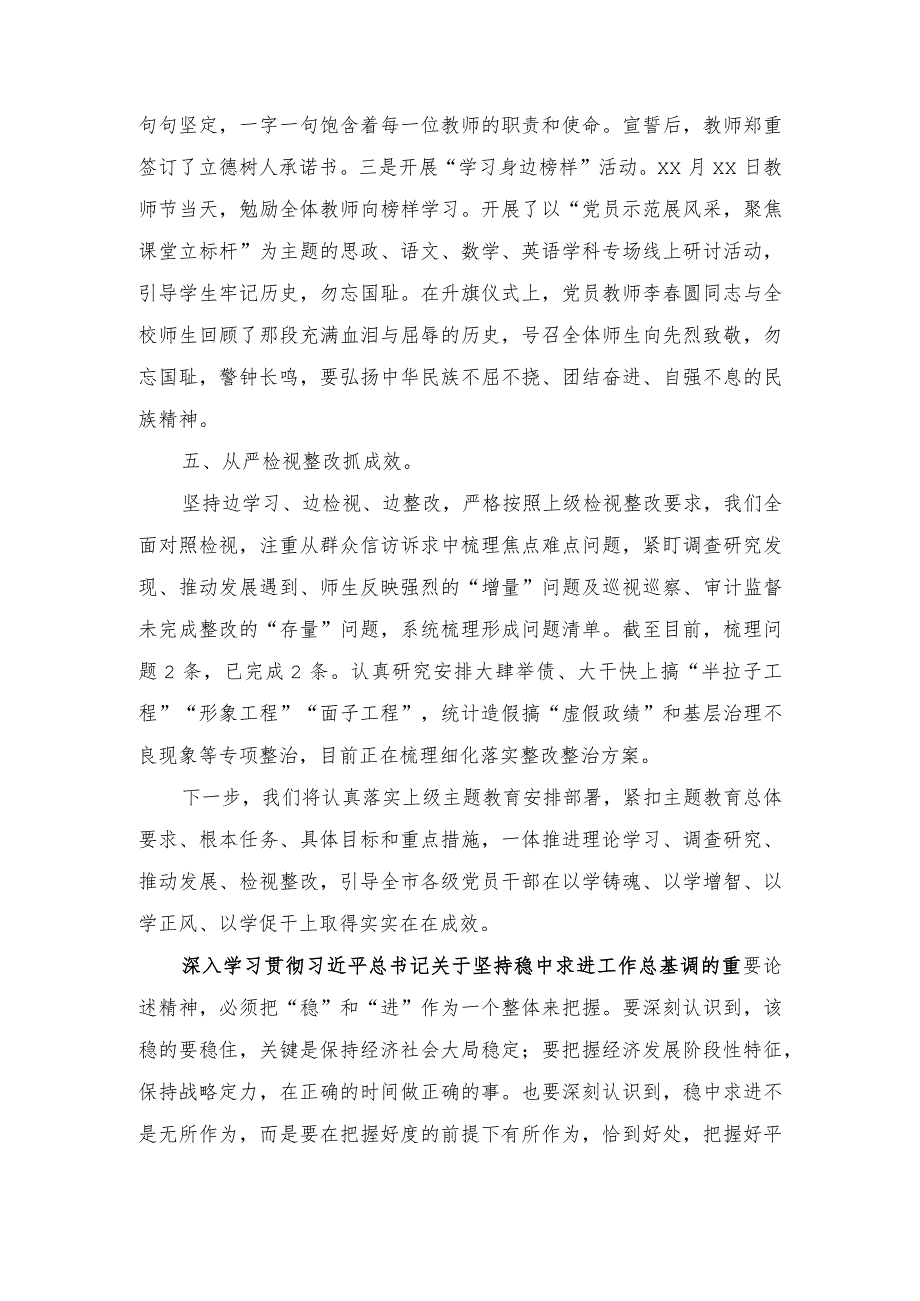 句句坚定，一字一句饱含着每一位教师的职责和使命。宣誓后，教师郑重签订了立德树人承诺书。三是开展“学习身边榜样”活动。XX月XX日教师节当天，勉励全体教师向榜样学习。开展了以“党员示范展风采，聚焦课堂立标杆”为主题的思政、语文、数学、英语学科专场线上研讨活动，引导学生牢记历史，勿忘国耻。在升旗仪式上，党员教师李春圆同志与全校师生回顾了那段充满血泪与屈辱的历史，号召全体师生向先烈致敬，勿忘国耻，警钟长鸣，要弘扬中华民族不屈不挠、团结奋进、自强不息的民族精神。

五、从严检视整改抓成效。

坚持边学习、边检视、边整改，严格按照上级检视整改要求，我们全面对照检视，注重从群众信访诉求中梳理焦点难点问题，紧盯调查研究发现、推动发展遇到、师生反映强烈的“增量”问题及巡视巡察、审计监督未完成整改的“存量”问题，系统梳理形成问题清单。截至目前，梳理问题2条，已完成2条。认真研究安排大肆举债、大干快上搞“半拉子工程”“形象工程”“面子工程”，统计造假搞“虚假政绩”和基层治理不良现象等专项整治，目前正在梳理细化落实整改整治方案。

下一步，我们将认真落实上级主题教育安排部署，紧扣主题教育总体要求、根本任务、具体目标和重点措施，一体推进理论学习、调查研究、推动发展、检视整改，引导全市各级党员干部在以学铸魂、以学增智、以学正风、以学促干上取得实实在在成效。

深入学习贯彻习近平总书记关于坚持稳中求进工作总基调的重要论述精神，必须把“稳”和“进”作为一个整体来把握。要深刻认识到，该稳的要稳住，关键是保持经济社会大局稳定；要把握经济发展阶段性特征，保持战略定力，在正确的时间做正确的事。也要深刻认识到，稳中求进不是无所作为，而是要在把握好度的前提下有所作为，恰到好处，把握好平